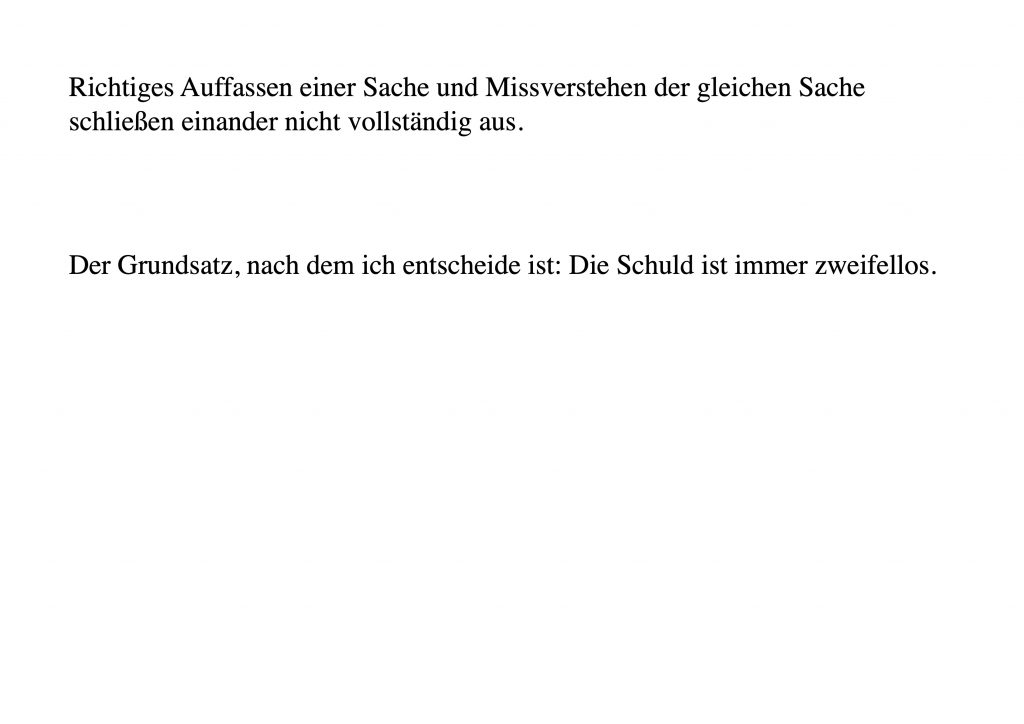 Richtiges Auffassen einer Sache und Missverstehen der gleichen Sache schließen einander nicht vollständig aus.

Der Grundsatz, nach dem ich entscheide ist: Die Schuld ist immer zweifellos.